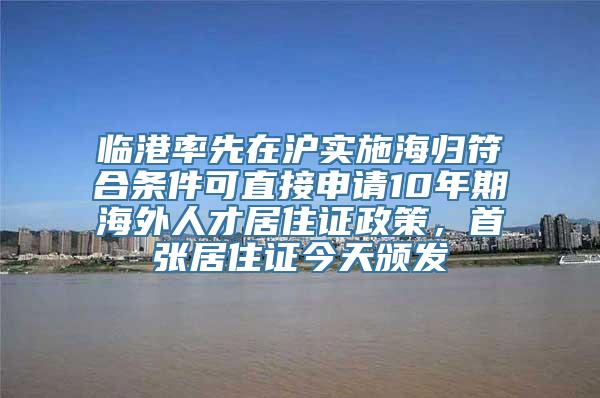 临港率先在沪实施海归符合条件可直接申请10年期海外人才居住证政策，首张居住证今天颁发